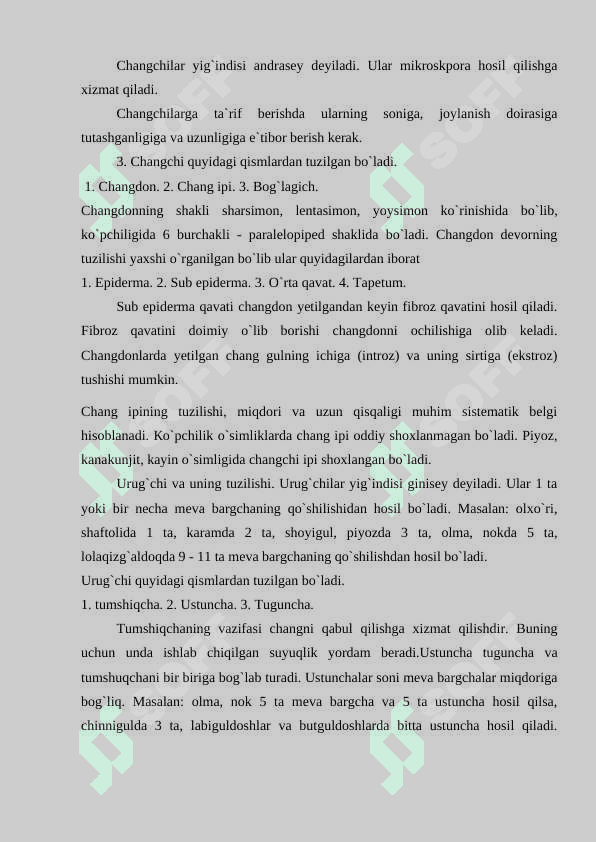 Changchilar yig`indisi andrasey deyiladi. Ular mikroskpora hosil qilishga xizmat qiladi.

Changchilarga ta`rif berishda ularning soniga, joylanish doirasiga tutashganligiga va uzunligiga e`tibor berish kerak.

3. Changchi quyidagi qismlardan tuzilgan bo`ladi.

1. Changdon. 2. Chang ipi. 3. Bog`lagich.

Changdonning shakli sharsimon, lentasimon, yoysimon ko`rinishida bo`lib, ko`pchiligida 6 burchakli - paralelopiped shaklida bo`ladi. Changdon devorning tuzilishi yaxshi o`rganilgan bo`lib ular quyidagilardan iborat

1. Epiderma. 2. Sub epiderma. 3. O`rta qavat. 4. Tapetum.

Sub epiderma qavati changdon yetilgandan keyin fibroz qavatini hosil qiladi. Fibroz qavatini doimiy o`lib borishi changdonni ochilishiga olib keladi. Changdonlarda yetilgan chang gulning ichiga (introz) va uning sirtiga (ekstroz) tushishi mumkin.

Chang ipining tuzilishi, miqdori va uzun qisqaligi muhim sistematik belgi hisoblanadi. Ko`pchilik o`simliklarda chang ipi oddiy shoxlanmagan bo`ladi. Piyoz, kanakunjit, kayin o`simligida changchi ipi shoxlangan bo`ladi.

Urug`chi va uning tuzilishi. Urug`chilar yig`indisi ginisey deyiladi. Ular 1 ta yoki bir necha meva bargchaning qo`shilishidan hosil bo`ladi. Masalan: olxo`ri, shaftolida 1 ta, karamda 2 ta, shoyigul, piyozda 3 ta, olma, nokda 5 ta, lolaqizg`aldoqda 9 - 11 ta meva bargchaning qo`shilishdan hosil bo`ladi.

Urug`chi quyidagi qismlardan tuzilgan bo`ladi.

1. tumshiqcha. 2. Ustuncha. 3. Tuguncha.

Tumshiqchaning vazifasi changni qabul qilishga xizmat qilishdir. Buning uchun unda ishlab chiqilgan suyuqlik yordam beradi.Ustuncha tuguncha va tumshuqchani bir biriga bog`lab turadi. Ustunchalar soni meva bargchalar miqdoriga bog`liq. Masalan: olma, nok 5 ta meva bargcha va 5 ta ustuncha hosil qilsa, chinnigulda 3 ta, labiguldoshlar va butguldoshlarda bitta ustuncha hosil qiladi.